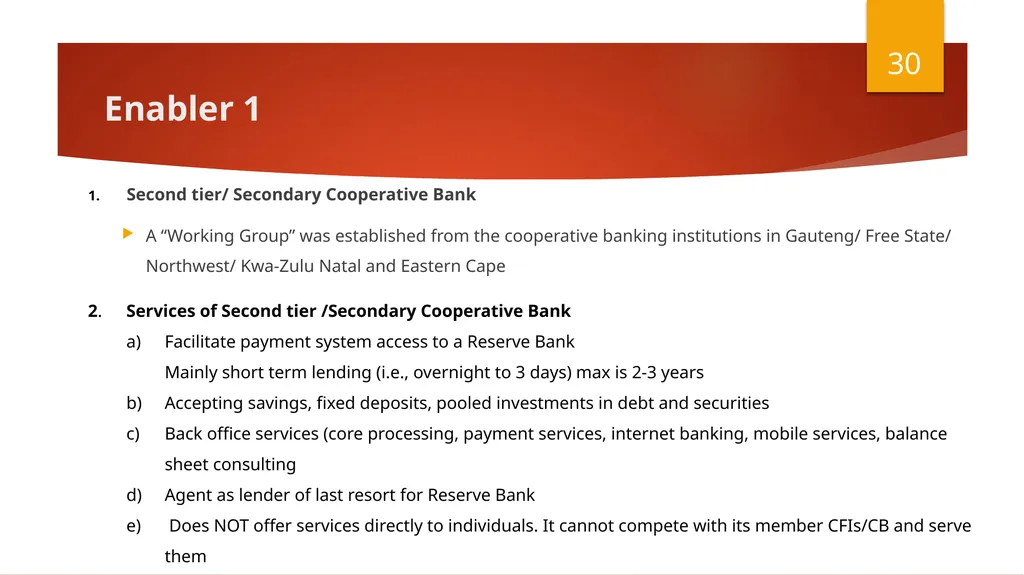 30

Enabler 1

1. Second tier/ Secondary Cooperative Bank

A “Working Group” was established from the cooperative banking institutions in Gauteng/ Free State/ Northwest/ Kwa-Zulu Natal and Eastern Cape

2. Services of Second tier /Secondary Cooperative Bank

a) Facilitate payment system access to a Reserve Bank
Mainly short term lending (i.e., overnight to 3 days) max is 2-3 years

b) Accepting savings, fixed deposits, pooled investments in debt and securities

c) Back office services (core processing, payment services, internet banking, mobile services, balance sheet consulting

d) Agent as lender of last resort for Reserve Bank

e) Does NOT offer services directly to individuals. It cannot compete with its member CFIs/CB and serve them